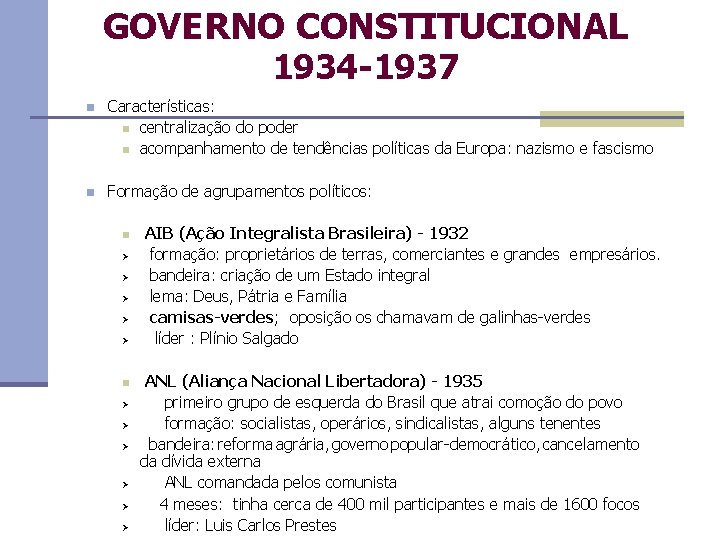 GOVERNO CONSTITUCIONAL
1934-1937

Características:
centralização do poder
acompanhamento de tendências políticas da Europa: nazismo e fascismo

Formação de agrupamentos políticos:

AIB (Ação Integralista Brasileira) - 1932
formação: proprietários de terras, comerciantes e grandes empresários.
bandeira: criação de um Estado integral
lema: Deus, Pátria e Família
camisas-verdes; oposição os chamavam de galinhas-verdes
líder : Plínio Salgado

ANL (Aliança Nacional Libertadora) - 1935
primeiro grupo de esquerda do Brasil que atrai comoção do povo
formação: socialistas, operários, sindicalistas, alguns tenentes
bandeira: reforma agrária, governo popular-democrático, cancelamento da dívida externa
ANL comandada pelos comunista
4 meses: tinha cerca de 400 mil participantes e mais de 1600 focos
líder: Luis Carlos Prestes